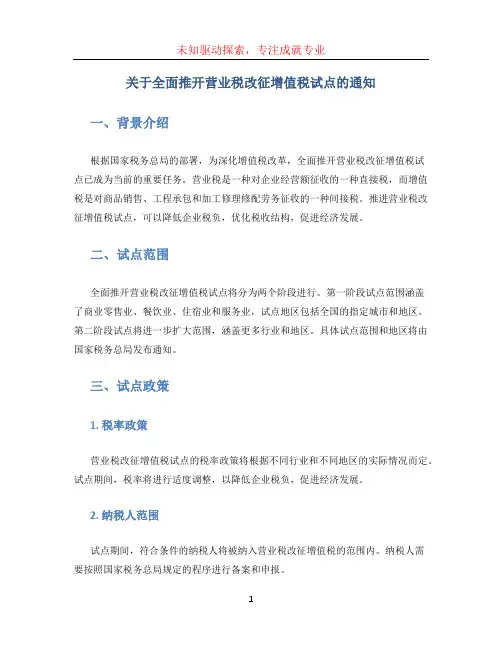 未知驱动探索，专注成就专业

关于全面推开营业税改征增值税试点的通知

一、背景介绍

根据国家税务总局的部署，为深化增值税改革，全面推开营业税改征增值税试点已成为当前的重要任务。营业税是一种对企业经营额征收的一种直接税，而增值税是对商品销售、工程承包和加工修理修配劳务征收的一种间接税。推进营业税改征增值税试点，可以降低企业税负，优化税收结构，促进经济发展。

二、试点范围

全面推开营业税改征增值税试点将分为两个阶段进行。第一阶段试点范围涵盖了商业零售业、餐饮业、住宿业和服务业，试点地区包括全国的指定城市和地区。第二阶段试点将进一步扩大范围，涵盖更多行业和地区。具体试点范围和地区将由国家税务总局发布通知。

三、试点政策

1. 税率政策

营业税改征增值税试点的税率政策将根据不同行业和不同地区的实际情况而定。试点期间，税率将进行适度调整，以降低企业税负，促进经济发展。

2. 纳税人范围

试点期间，符合条件的纳税人将被纳入营业税改征增值税的范围内。纳税人需要按照国家税务总局规定的程序进行备案和申报。

1